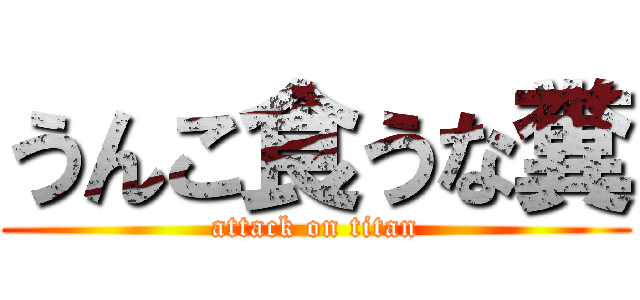 うんこ食うな糞

attack on titan